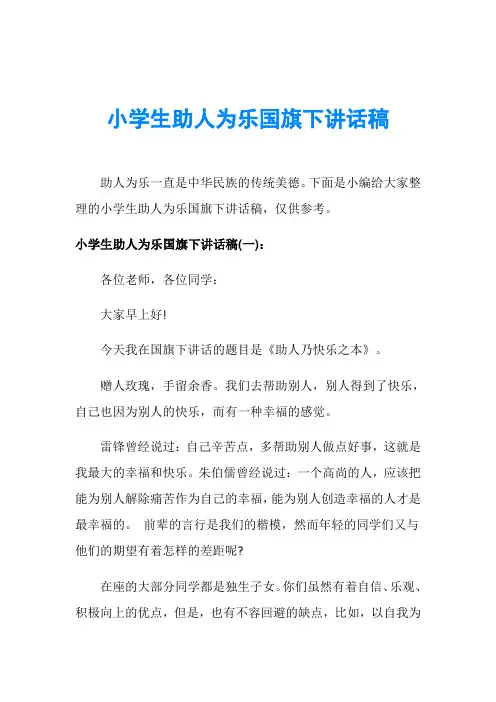 小学生助人为乐国旗下讲话稿

助人为乐一直是中华民族的传统美德。下面是小编给大家整理的小学生助人为乐国旗下讲话稿，仅供参考。

小学生助人为乐国旗下讲话稿(一)：

各位老师，各位同学：

大家早上好!

今天我在国旗下讲话的题目是《助人乃快乐之本》。

赠人玫瑰，手留余香。我们去帮助别人，别人得到了快乐，自己也因为别人的快乐，而有一种幸福的感觉。

雷锋曾经说过：自己辛苦点，多帮助别人做点好事，这就是我最大的幸福和快乐。朱伯儒曾经说过：一个高尚的人，应该把能为别人解除痛苦作为自己的幸福，能为别人创造幸福的人才是最幸福的。 前辈的言行是我们的楷模，然而年轻的同学们又与他们的期望有着怎样的差距呢?

在座的大部分同学都是独生子女。你们虽然有着自信、乐观、积极向上的优点，但是，也有不容回避的缺点，比如，以自我为